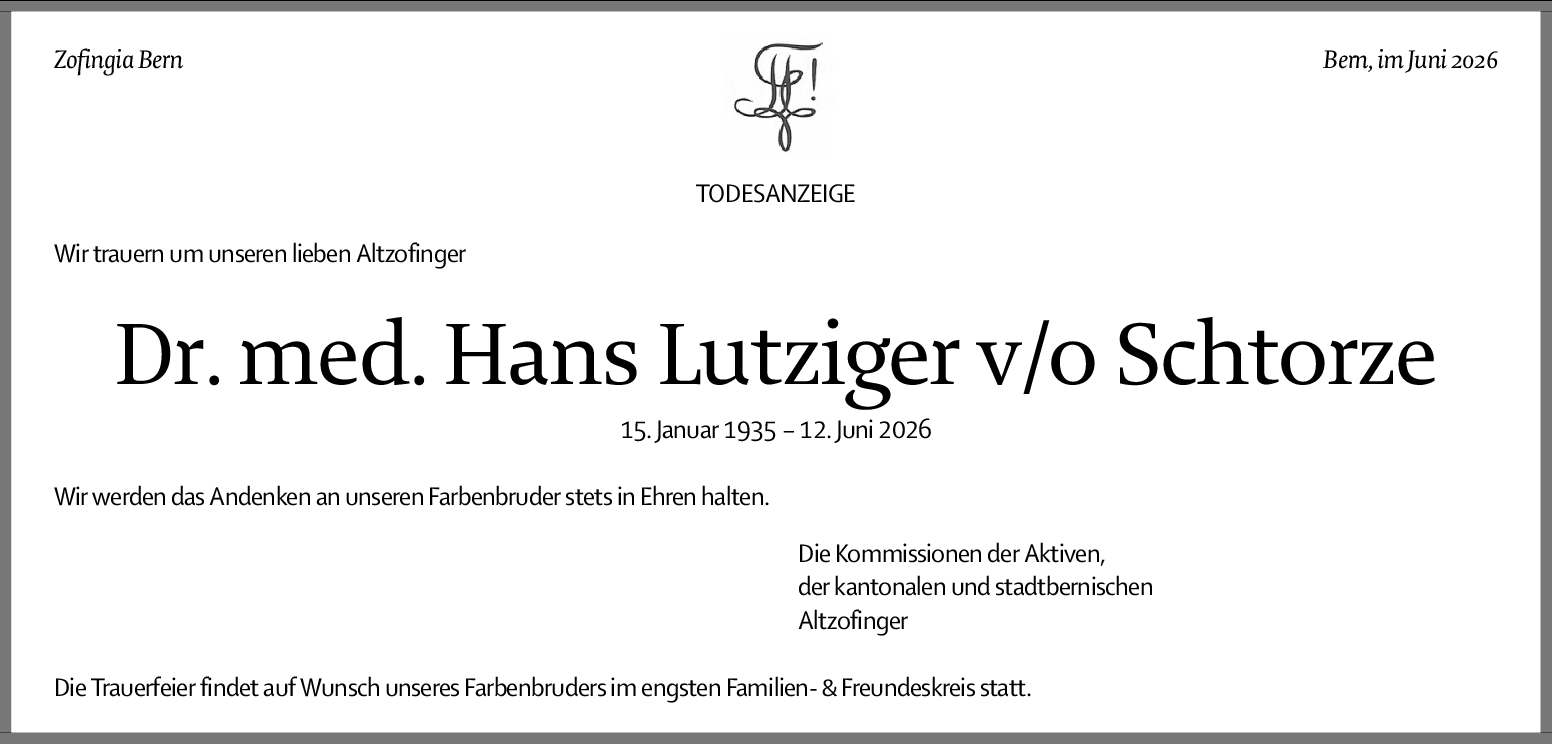 Zofingia Bern

Bern, im Juni 2026

TODESANZEIGE

Wir trauern um unseren lieben Altzofinger

Dr. med. Hans Lutziger v/o Schtorze

15. Januar 1935 – 12. Juni 2026

Wir werden das Andenken an unseren Farbenbruder stets in Ehren halten.

Die Kommissionen der Aktiven,
der kantonalen und stadtbernischen
Altzofinger

Die Trauerfeier findet auf Wunsch unseres Farbenbruders im engsten Familien- & Freundeskreis statt.